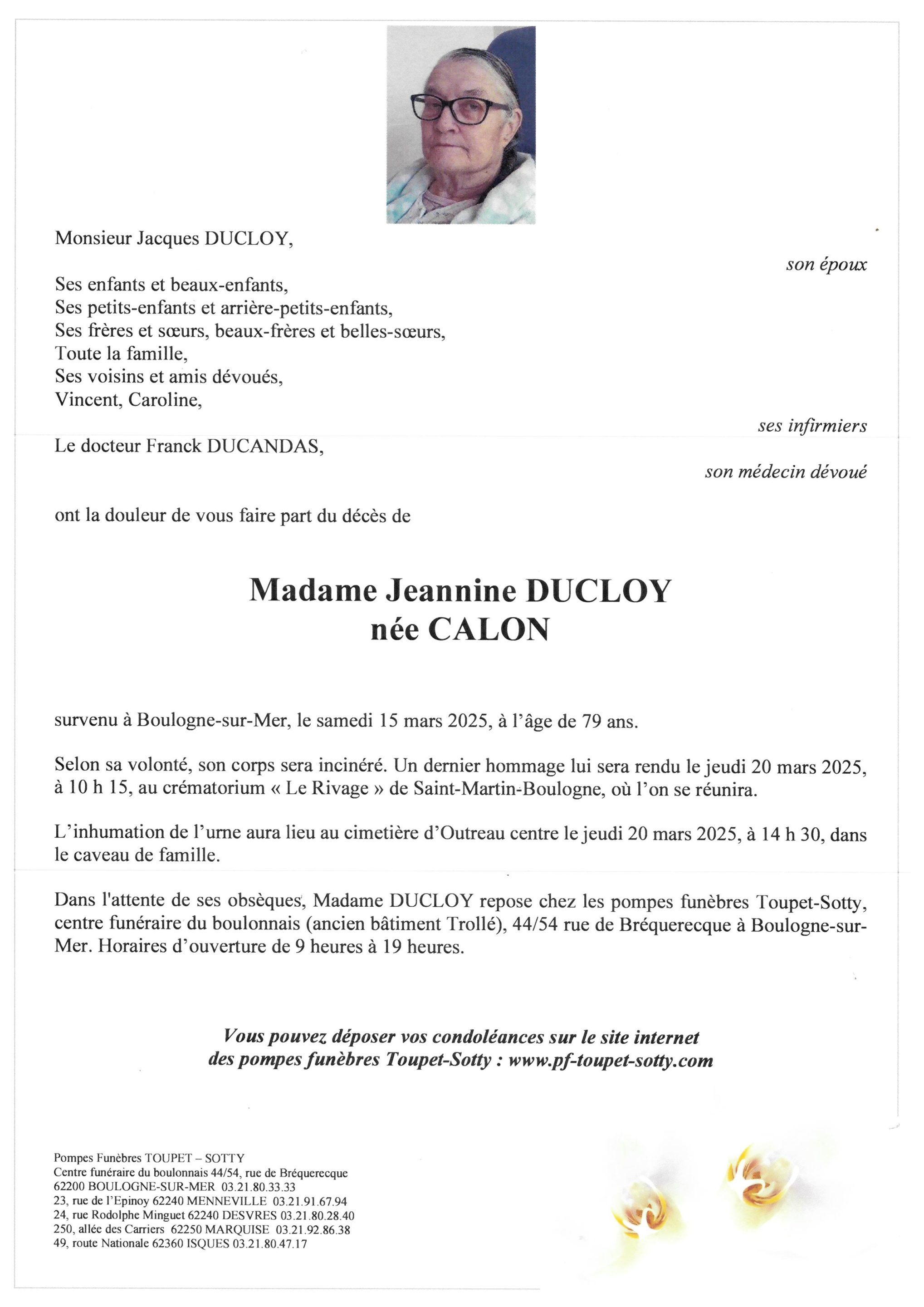 Monsieur Jacques DUCLOY,

son époux

Ses enfants et beaux-enfants,
Ses petits-enfants et arrière-petits-enfants,
Ses frères et sœurs, beaux-frères et belles-sœurs,
Toute la famille,
Ses voisins et amis dévoués,
Vincent, Caroline,

ses infirmiers

Le docteur Franck DUCANDAS,

son médecin dévoué

ont la douleur de vous faire part du décès de

Madame Jeannine DUCLOY
née CALON

survenu à Boulogne-sur-Mer, le samedi 15 mars 2025, à l'âge de 79 ans.

Selon sa volonté, son corps sera incinéré. Un dernier hommage lui sera rendu le jeudi 20 mars 2025, à 10 h 15, au crématorium « Le Rivage » de Saint-Martin-Boulogne, où l'on se réunira.

L'inhumation de l'urne aura lieu au cimetière d'Outreau centre le jeudi 20 mars 2025, à 14 h 30, dans le caveau de famille.

Dans l'attente de ses obsèques, Madame DUCLOY repose chez les pompes funèbres Toupet-Sotty, centre funéraire du boulonnais (ancien bâtiment Trollé), 44/54 rue de Bréquerecque à Boulogne-sur-Mer. Horaires d'ouverture de 9 heures à 19 heures.

Vous pouvez déposer vos condoléances sur le site internet
des pompes funèbres Toupet-Sotty : www.pf-toupet-sotty.com

Pompes Funèbres TOUPET – SOTTY
Centre funéraire du boulonnais 44/54, rue de Bréquerecque
62200 BOULOGNE-SUR-MER 03.21.80.33.33
23, rue de l'Epinoy 62240 MENNEVILLE 03.21.91.67.94
24, rue Rodolphe Minguet 62240 DESVRES 03.21.80.28.40
250, allée des Carriers 62250 MARQUISE 03.21.92.86.38
49, route Nationale 62360 ISQUES 03.21.80.47.17